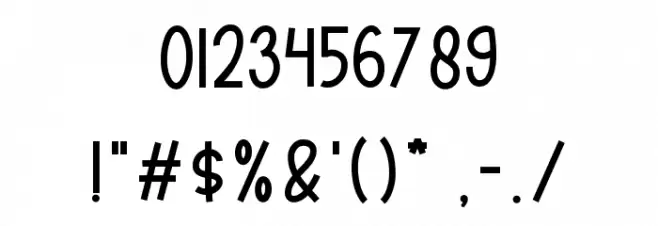 0123456789

!"#$%&'()* ,-./